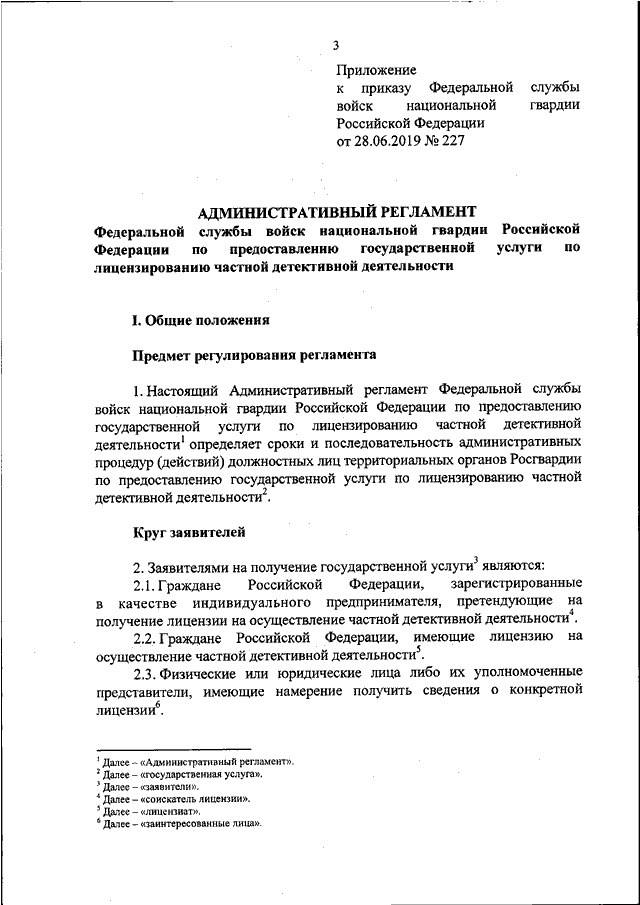 3

Приложение
к приказу Федеральной службы войск национальной гвардии Российской Федерации
от 28.06.2019 № 227

АДМИНИСТРАТИВНЫЙ РЕГЛАМЕНТ
Федеральной службы войск национальной гвардии Российской Федерации по предоставлению государственной услуги по лицензированию частной детективной деятельности

I. Общие положения

Предмет регулирования регламента

1. Настоящий Административный регламент Федеральной службы войск национальной гвардии Российской Федерации по предоставлению государственной услуги по лицензированию частной детективной деятельности$^1$ определяет сроки и последовательность административных процедур (действий) должностных лиц территориальных органов Росгвардии по предоставлению государственной услуги по лицензированию частной детективной деятельности$^2$.

Круг заявителей

2. Заявителями на получение государственной услуги$^3$ являются:
2.1. Граждане Российской Федерации, зарегистрированные в качестве индивидуального предпринимателя, претендующие на получение лицензии на осуществление частной детективной деятельности$^4$.
2.2. Граждане Российской Федерации, имеющие лицензию на осуществление частной детективной деятельности$^5$.
2.3. Физические или юридические лица либо их уполномоченные представители, имеющие намерение получить сведения о конкретной лицензии$^6$.

$^1$ Далее – «Административный регламент».
$^2$ Далее – «государственная услуга».
$^3$ Далее – «заявители».
$^4$ Далее – «соискатель лицензии».
$^5$ Далее – «лицензиат».
$^6$ Далее – «заинтересованные лица».